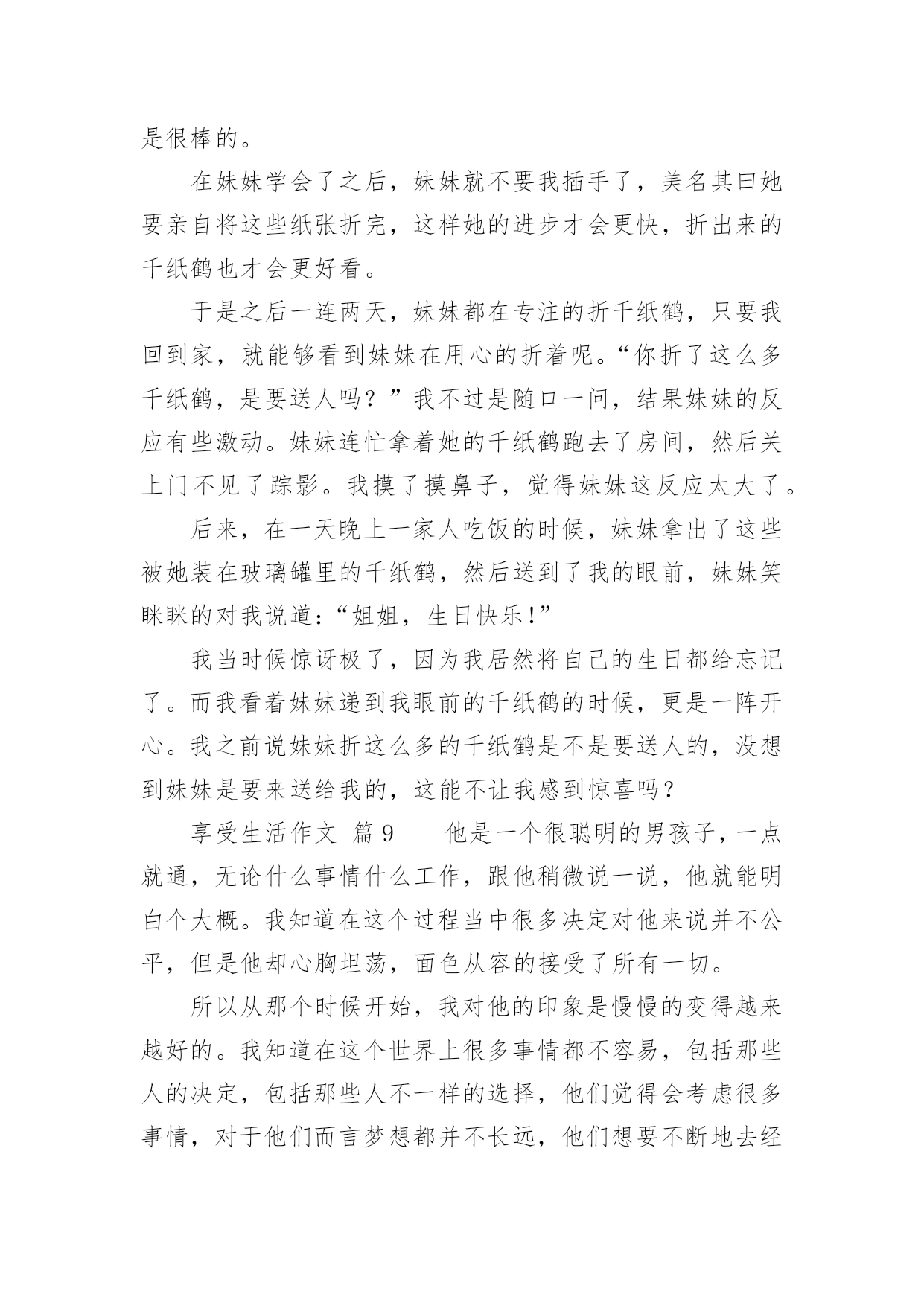 是很棒的。

在妹妹学会了之后，妹妹就不要我插手了，美名其曰她要亲自将这些纸张折完，这样她的进步才会更快，折出来的千纸鹤也才会更好看。

于是之后一连两天，妹妹都在专注的折千纸鹤，只要我回到家，就能够看到妹妹在用心的折着呢。“你折了这么多千纸鹤，是要送人吗？”我不过是随口一问，结果妹妹的反应有些激动。妹妹连忙拿着她的千纸鹤跑去了房间，然后关上门不见了踪影。我摸了摸鼻子，觉得妹妹这反应太大了。

后来，在一天晚上一家人吃饭的时候，妹妹拿出了这些被她装在玻璃罐里的千纸鹤，然后送到了我的眼前，妹妹笑眯眯的对我说道：“姐姐，生日快乐！”

我当时候惊讶极了，因为我居然将自己的生日都给忘记了。而我看着妹妹递到我眼前的千纸鹤的时候，更是一阵开心。我之前说妹妹折这么多的千纸鹤是不是要送人的，没想到妹妹是要来送给我的，这能不让我感到惊喜吗？

享受生活作文 篇9 他是一个很聪明的男孩子，一点就通，无论什么事情什么工作，跟他稍微说一说，他就能明白个大概。我知道在这个过程当中很多决定对他来说并不公平，但是他却心胸坦荡，面色从容的接受了所有一切。

所以从那个时候开始，我对他的印象是慢慢的变得越来越好的。我知道在这个世界上很多事情都不容易，包括那些人的决定，包括那些人不一样的选择，他们觉得会考虑很多事情，对于他们而言梦想都并不长远，他们想要不断地去经